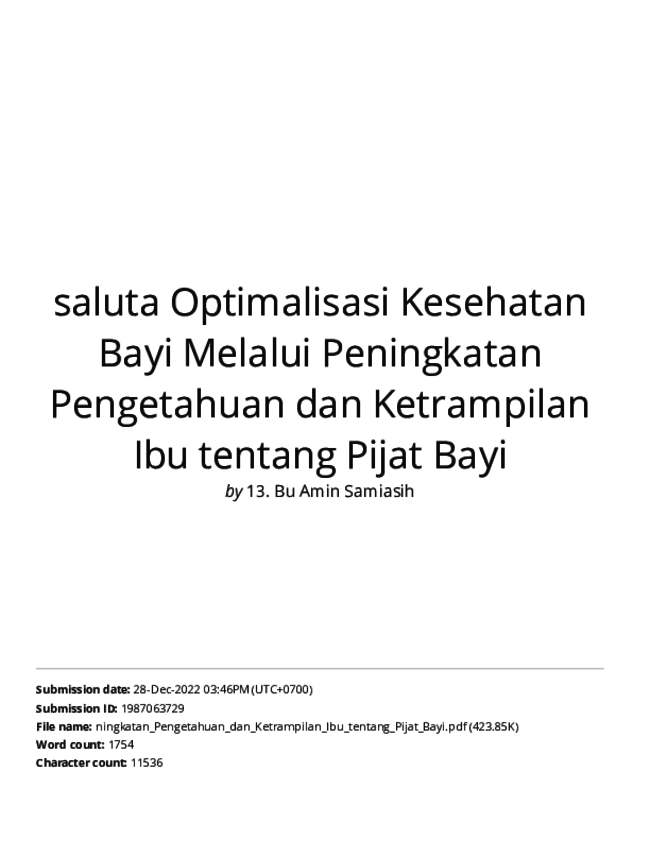 saluta Optimalisasi Kesehatan Bayi Melalui Peningkatan Pengetahuan dan Ketrampilan Ibu tentang Pijat Bayi

by 13. Bu Amin Samiasih

Submission date: 28-Dec-2022 03:46PM (UTC+0700)
Submission ID: 1987063729
File name: ningkatan_Pengetahuan_dan_Ketrampilan_Ibu_tentang_Pijat_Bayi.pdf (423.85K)
Word count: 1754
Character count: 11536